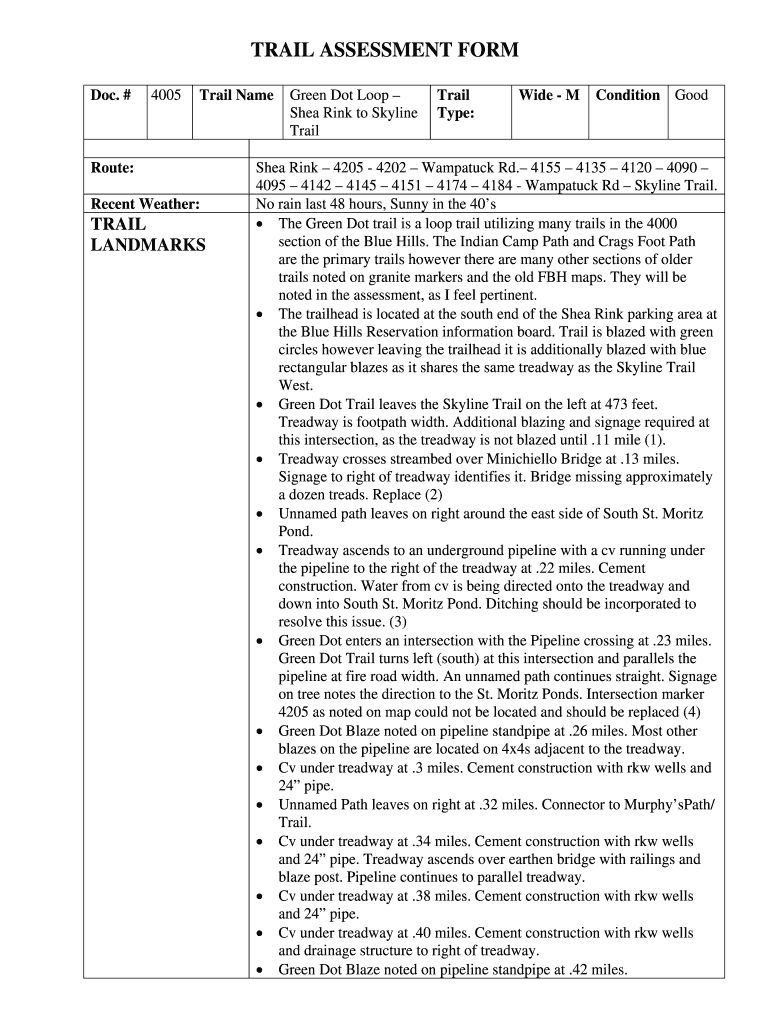 TRAIL ASSESSMENT FORM

| Doc. # | 4005 | Trail Name | Green Dot Loop – Shea Rink to Skyline Trail | Trail Type: | Wide - M | Condition | Good |
|---|---|---|---|---|---|---|---|

| | |
|---|---|
| Route: | Shea Rink – 4205 - 4202 – Wampatuck Rd.– 4155 – 4135 – 4120 – 4090 – 4095 – 4142 – 4145 – 4151 – 4174 – 4184 - Wampatuck Rd – Skyline Trail. |
| Recent Weather: | No rain last 48 hours, Sunny in the 40's |
| TRAIL LANDMARKS | • The Green Dot trail is a loop trail utilizing many trails in the 4000 section of the Blue Hills. The Indian Camp Path and Crags Foot Path are the primary trails however there are many other sections of older trails noted on granite markers and the old FBH maps. They will be noted in the assessment, as I feel pertinent. • The trailhead is located at the south end of the Shea Rink parking area at the Blue Hills Reservation information board. Trail is blazed with green circles however leaving the trailhead it is additionally blazed with blue rectangular blazes as it shares the same treadway as the Skyline Trail West. • Green Dot Trail leaves the Skyline Trail on the left at 473 feet. Treadway is footpath width. Additional blazing and signage required at this intersection, as the treadway is not blazed until .11 mile (1). • Treadway crosses streambed over Minichiello Bridge at .13 miles. Signage to right of treadway identifies it. Bridge missing approximately a dozen treads. Replace (2) • Unnamed path leaves on right around the east side of South St. Moritz Pond. • Treadway ascends to an underground pipeline with a cv running under the pipeline to the right of the treadway at .22 miles. Cement construction. Water from cv is being directed onto the treadway and down into South St. Moritz Pond. Ditching should be incorporated to resolve this issue. (3) • Green Dot enters an intersection with the Pipeline crossing at .23 miles. Green Dot Trail turns left (south) at this intersection and parallels the pipeline at fire road width. An unnamed path continues straight. Signage on tree notes the direction to the St. Moritz Ponds. Intersection marker 4205 as noted on map could not be located and should be replaced (4) • Green Dot Blaze noted on pipeline standpipe at .26 miles. Most other blazes on the pipeline are located on 4x4s adjacent to the treadway. • Cv under treadway at .3 miles. Cement construction with rkw wells and 24" pipe. • Unnamed Path leaves on right at .32 miles. Connector to Murphy'sPath/ Trail. • Cv under treadway at .34 miles. Cement construction with rkw wells and 24" pipe. Treadway ascends over earthen bridge with railings and blaze post. Pipeline continues to parallel treadway. • Cv under treadway at .38 miles. Cement construction with rkw wells and 24" pipe. • Cv under treadway at .40 miles. Cement construction with rkw wells and drainage structure to right of treadway. • Green Dot Blaze noted on pipeline standpipe at .42 miles. |